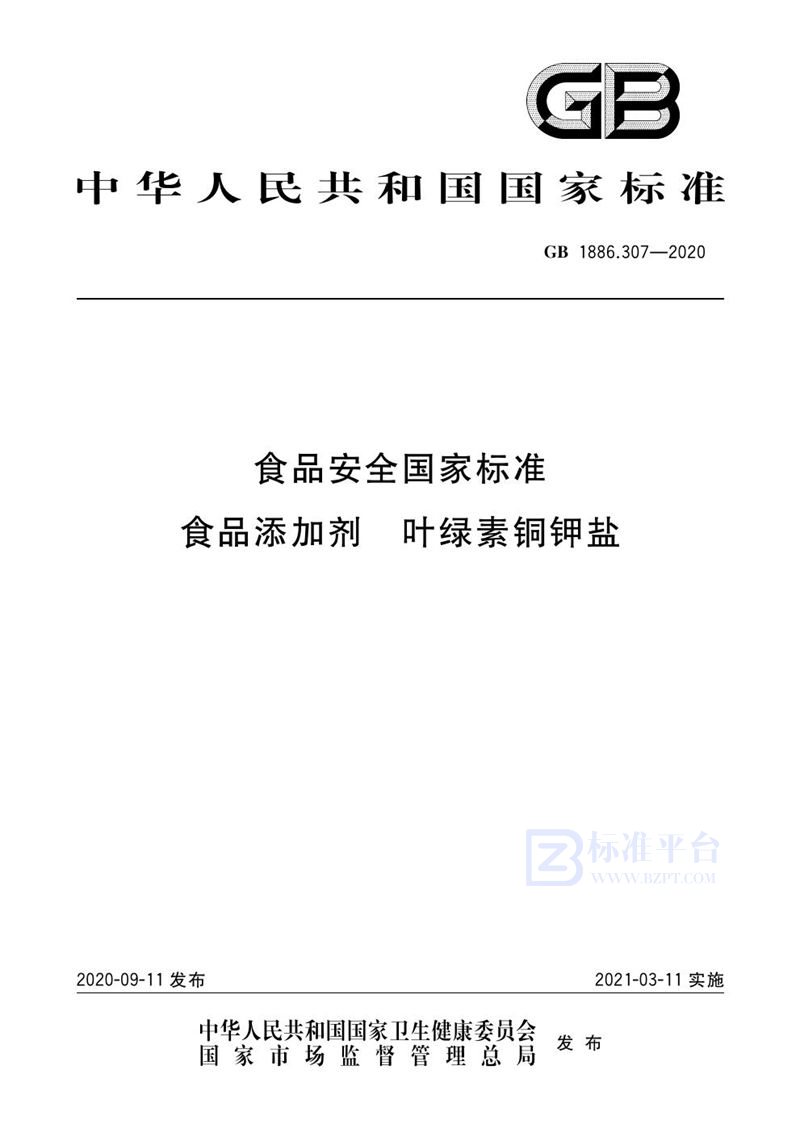 GB

中华人民共和国国家标准

GB 1886.307—2020

食品安全国家标准
食品添加剂 叶绿素铜钾盐

标准平台
WWW.BZPT.COM

2020-09-11 发布

2021-03-11 实施

中华人民共和国国家卫生健康委员会
国家市场监督管理总局
发布